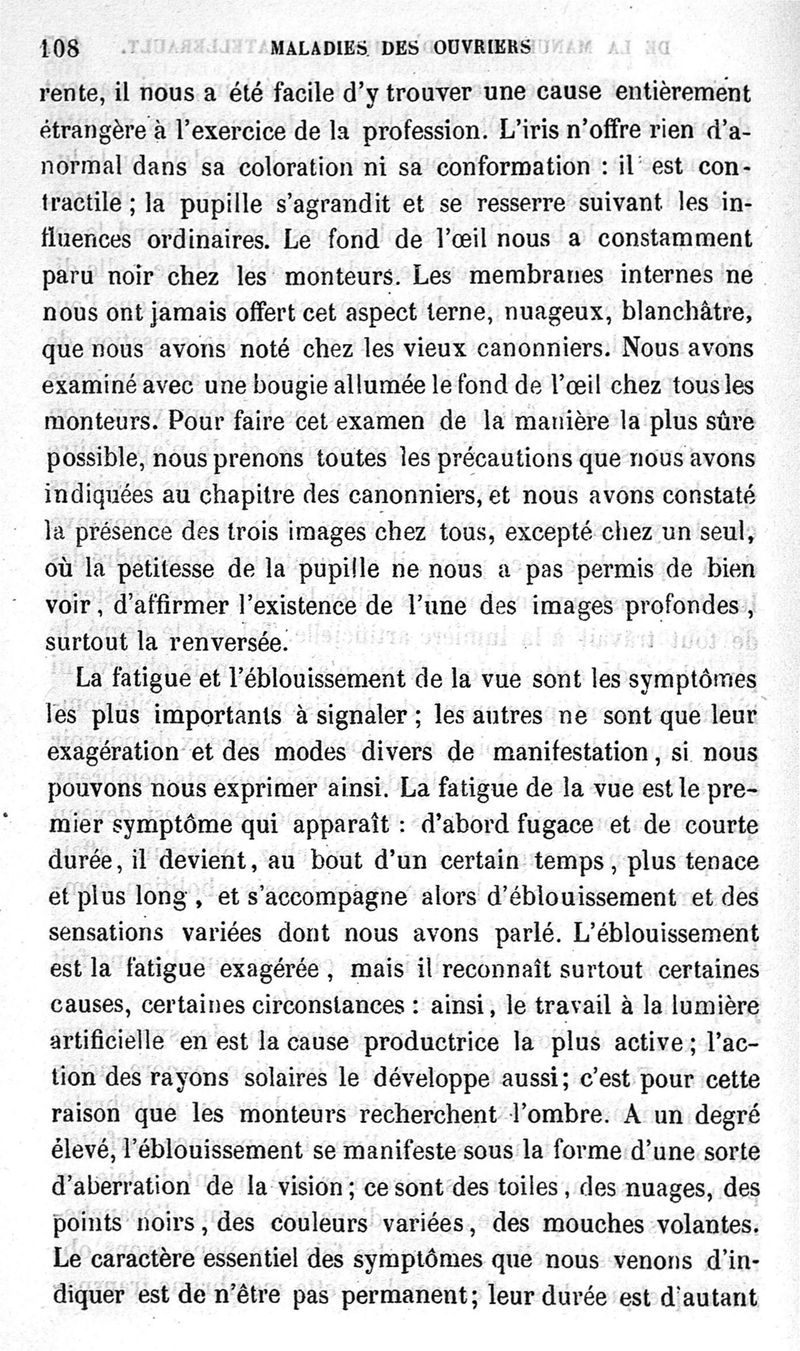 108 MALADIES DES OUVRIERS

rente, il nous a été facile d'y trouver une cause entièrement étrangère à l'exercice de la profession. L'iris n'offre rien d'anormal dans sa coloration ni sa conformation : il est contractile ; la pupille s'agrandit et se resserre suivant les influences ordinaires. Le fond de l'œil nous a constamment paru noir chez les monteurs. Les membranes internes ne nous ont jamais offert cet aspect terne, nuageux, blanchâtre, que nous avons noté chez les vieux canonniers. Nous avons examiné avec une bougie allumée le fond de l'œil chez tous les monteurs. Pour faire cet examen de la manière la plus sûre possible, nous prenons toutes les précautions que nous avons indiquées au chapitre des canonniers, et nous avons constaté la présence des trois images chez tous, excepté chez un seul, où la petitesse de la pupille ne nous a pas permis de bien voir, d'affirmer l'existence de l'une des images profondes, surtout la renversée.

La fatigue et l'éblouissement de la vue sont les symptômes les plus importants à signaler ; les autres ne sont que leur exagération et des modes divers de manifestation, si nous pouvons nous exprimer ainsi. La fatigue de la vue est le premier symptôme qui apparaît : d'abord fugace et de courte durée, il devient, au bout d'un certain temps, plus tenace et plus long, et s'accompagne alors d'éblouissement et des sensations variées dont nous avons parlé. L'éblouissement est la fatigue exagérée, mais il reconnaît surtout certaines causes, certaines circonstances : ainsi, le travail à la lumière artificielle en est la cause productrice la plus active ; l'action des rayons solaires le développe aussi ; c'est pour cette raison que les monteurs recherchent l'ombre. A un degré élevé, l'éblouissement se manifeste sous la forme d'une sorte d'aberration de la vision ; ce sont des toiles, des nuages, des points noirs, des couleurs variées, des mouches volantes. Le caractère essentiel des symptômes que nous venons d'indiquer est de n'être pas permanent ; leur durée est d'autant